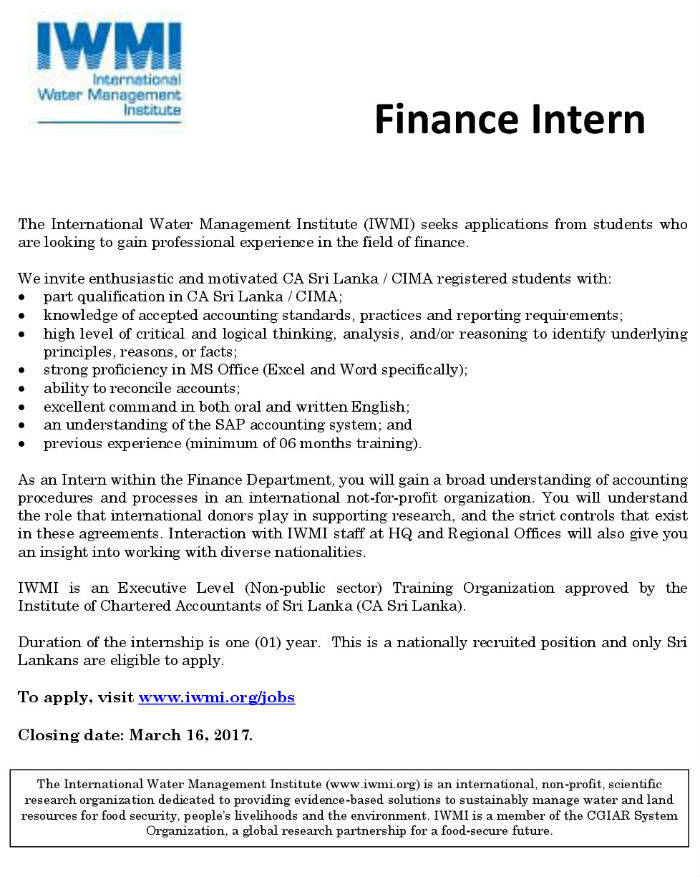 IWMI
International Water Management Institute

Finance Intern

The International Water Management Institute (IWMI) seeks applications from students who are looking to gain professional experience in the field of finance.

We invite enthusiastic and motivated CA Sri Lanka / CIMA registered students with:
• part qualification in CA Sri Lanka / CIMA;
• knowledge of accepted accounting standards, practices and reporting requirements;
• high level of critical and logical thinking, analysis, and/or reasoning to identify underlying principles, reasons, or facts;
• strong proficiency in MS Office (Excel and Word specifically);
• ability to reconcile accounts;
• excellent command in both oral and written English;
• an understanding of the SAP accounting system; and
• previous experience (minimum of 06 months training).

As an Intern within the Finance Department, you will gain a broad understanding of accounting procedures and processes in an international not-for-profit organization. You will understand the role that international donors play in supporting research, and the strict controls that exist in these agreements. Interaction with IWMI staff at HQ and Regional Offices will also give you an insight into working with diverse nationalities.

IWMI is an Executive Level (Non-public sector) Training Organization approved by the Institute of Chartered Accountants of Sri Lanka (CA Sri Lanka).

Duration of the internship is one (01) year. This is a nationally recruited position and only Sri Lankans are eligible to apply.

To apply, visit www.iwmi.org/jobs

Closing date: March 16, 2017.

The International Water Management Institute (www.iwmi.org) is an international, non-profit, scientific research organization dedicated to providing evidence-based solutions to sustainably manage water and land resources for food security, people's livelihoods and the environment. IWMI is a member of the CGIAR System Organization, a global research partnership for a food-secure future.